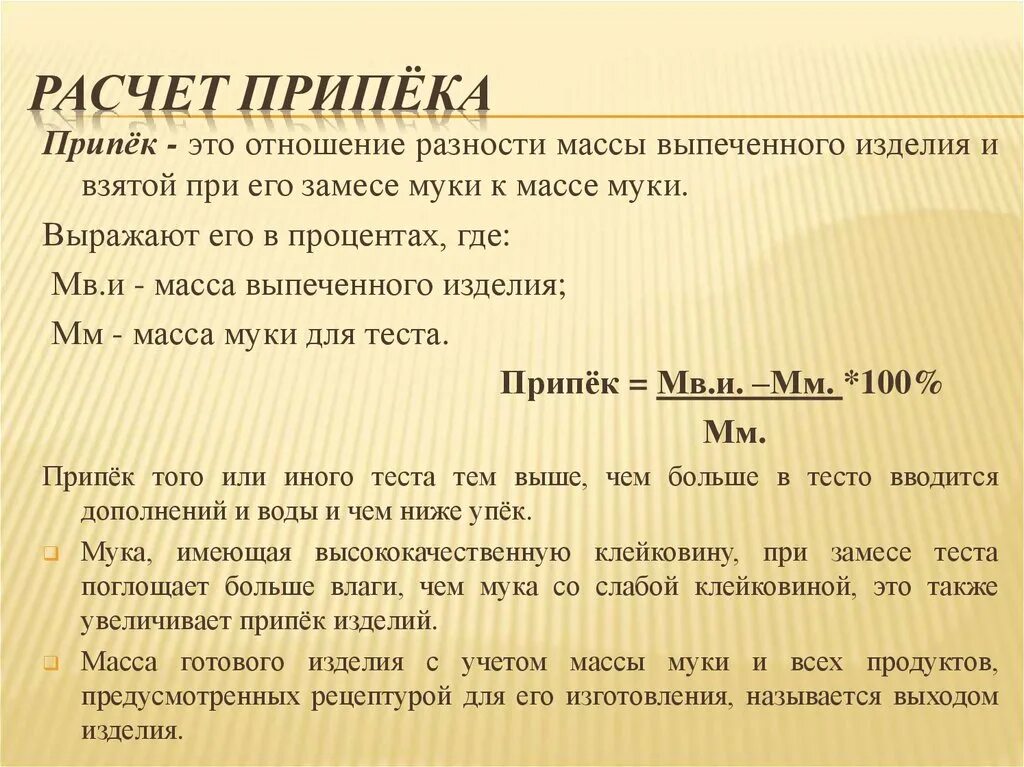 РАСЧЕТ ПРИПЁКА

Припёк - это отношение разности массы выпеченного изделия и взятой при его замесе муки к массе муки.

Выражают его в процентах, где:

Мв.и - масса выпеченного изделия;

Мм - масса муки для теста.

Припёк = Мв.и. –Мм. *100%
Мм.

Припёк того или иного теста тем выше, чем больше в тесто вводится дополнений и воды и чем ниже упёк.

Мука, имеющая высококачественную клейковину, при замесе теста поглощает больше влаги, чем мука со слабой клейковиной, это также увеличивает припёк изделий.

Масса готового изделия с учетом массы муки и всех продуктов, предусмотренных рецептурой для его изготовления, называется выходом изделия.